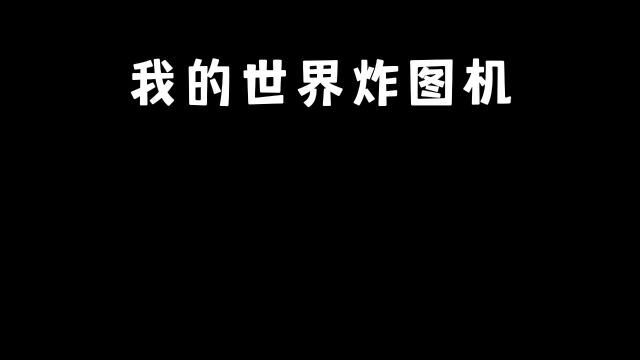 我的世界炸图机